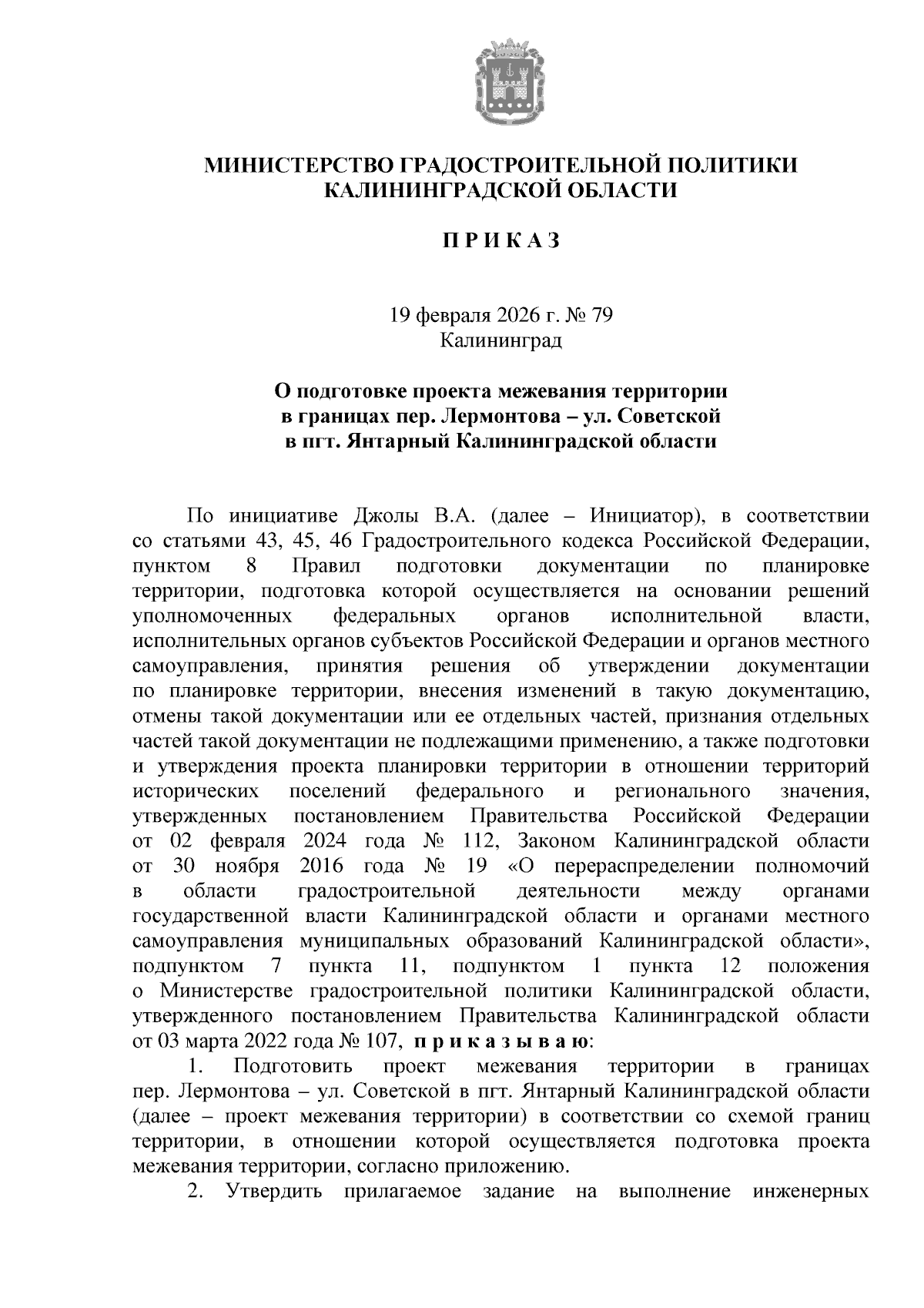 МИНИСТЕРСТВО ГРАДОСТРОИТЕЛЬНОЙ ПОЛИТИКИ КАЛИНИНГРАДСКОЙ ОБЛАСТИ

П Р И К А З

19 февраля 2026 г. № 79
Калининград

О подготовке проекта межевания территории в границах пер. Лермонтова – ул. Советской в пгт. Янтарный Калининградской области

По инициативе Джолы В.А. (далее – Инициатор), в соответствии со статьями 43, 45, 46 Градостроительного кодекса Российской Федерации, пунктом 8 Правил подготовки документации по планировке территории, подготовка которой осуществляется на основании решений уполномоченных федеральных органов исполнительной власти, исполнительных органов субъектов Российской Федерации и органов местного самоуправления, принятия решения об утверждении документации по планировке территории, внесения изменений в такую документацию, отмены такой документации или ее отдельных частей, признания отдельных частей такой документации не подлежащими применению, а также подготовки и утверждения проекта планировки территории в отношении территорий исторических поселений федерального и регионального значения, утвержденных постановлением Правительства Российской Федерации от 02 февраля 2024 года № 112, Законом Калининградской области от 30 ноября 2016 года № 19 «О перераспределении полномочий в области градостроительной деятельности между органами государственной власти Калининградской области и органами местного самоуправления муниципальных образований Калининградской области», подпунктом 7 пункта 11, подпунктом 1 пункта 12 положения о Министерстве градостроительной политики Калининградской области, утвержденного постановлением Правительства Калининградской области от 03 марта 2022 года № 107, п р и к а з ы в а ю:

1. Подготовить проект межевания территории в границах пер. Лермонтова – ул. Советской в пгт. Янтарный Калининградской области (далее – проект межевания территории) в соответствии со схемой границ территории, в отношении которой осуществляется подготовка проекта межевания территории, согласно приложению.

2. Утвердить прилагаемое задание на выполнение инженерных